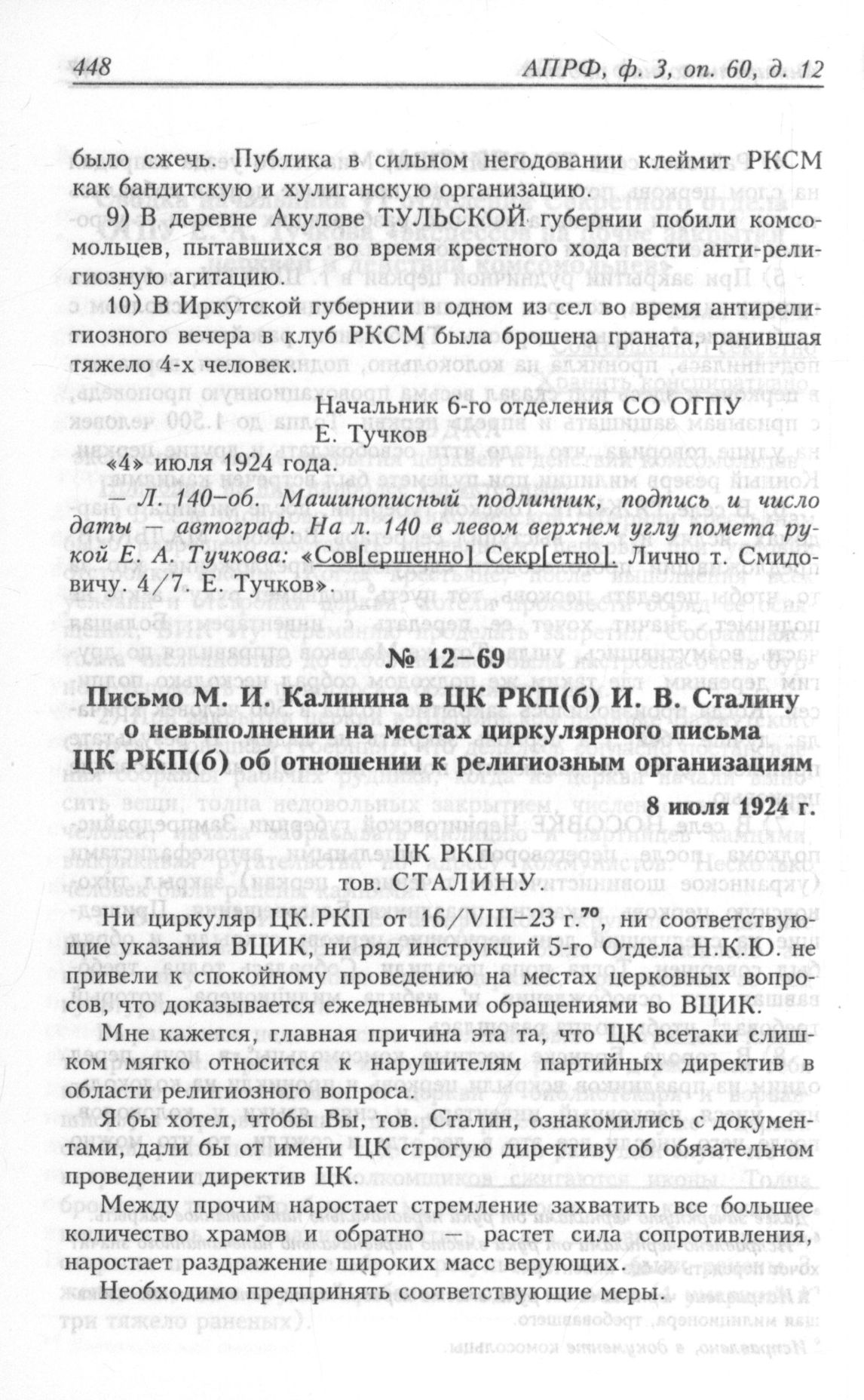 448 АПРФ, ф. 3, оп. 60, д. 12

было сжечь. Публика в сильном негодовании клеймит РКСМ как бандитскую и хулиганскую организацию.

9) В деревне Акулове ТУЛЬСКОЙ губернии побили комсомольцев, пытавшихся во время крестного хода вести анти-религиозную агитацию.

10) В Иркутской губернии в одном из сел во время антирелигиозного вечера в клуб РКСМ была брошена граната, ранившая тяжело 4-х человек.

Начальник 6-го отделения СО ОГПУ
Е. Тучков

«4» июля 1924 года.

— Л. 140—об. Машинописный подлинник, подпись и число даты — автограф. На л. 140 в левом верхнем углу помета рукой Е. А. Тучкова: «Сов[ершенно] Секр[етно]. Лично т. Смидовичу. 4/7. Е. Тучков».

№ 12—69

Письмо М. И. Калинина в ЦК РКП(б) И. В. Сталину о невыполнении на местах циркулярного письма ЦК РКП(б) об отношении к религиозным организациям

8 июля 1924 г.

ЦК РКП
тов. СТАЛИНУ.

Ни циркуляр ЦК.РКП от 16/VIII—23 г.$^{70}$, ни соответствующие указания ВЦИК, ни ряд инструкций 5-го Отдела Н.К.Ю. не привели к спокойному проведению на местах церковных вопросов, что доказывается ежедневными обращениями во ВЦИК.

Мне кажется, главная причина эта та, что ЦК всетаки слишком мягко относится к нарушителям партийных директив в области религиозного вопроса.

Я бы хотел, чтобы Вы, тов. Сталин, ознакомились с документами, дали бы от имени ЦК строгую директиву об обязательном проведении директив ЦК.

Между прочим наростает стремление захватить все большее количество храмов и обратно — растет сила сопротивления, наростает раздражение широких масс верующих.

Необходимо предпринять соответствующие меры.